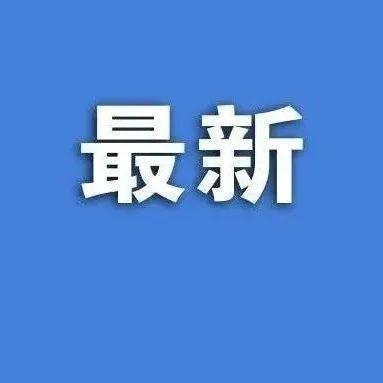 最新